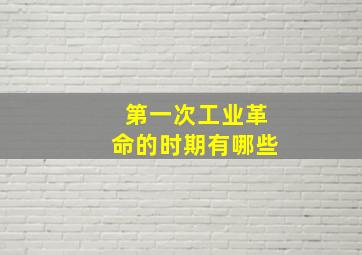 第一次工业革命的时期有哪些